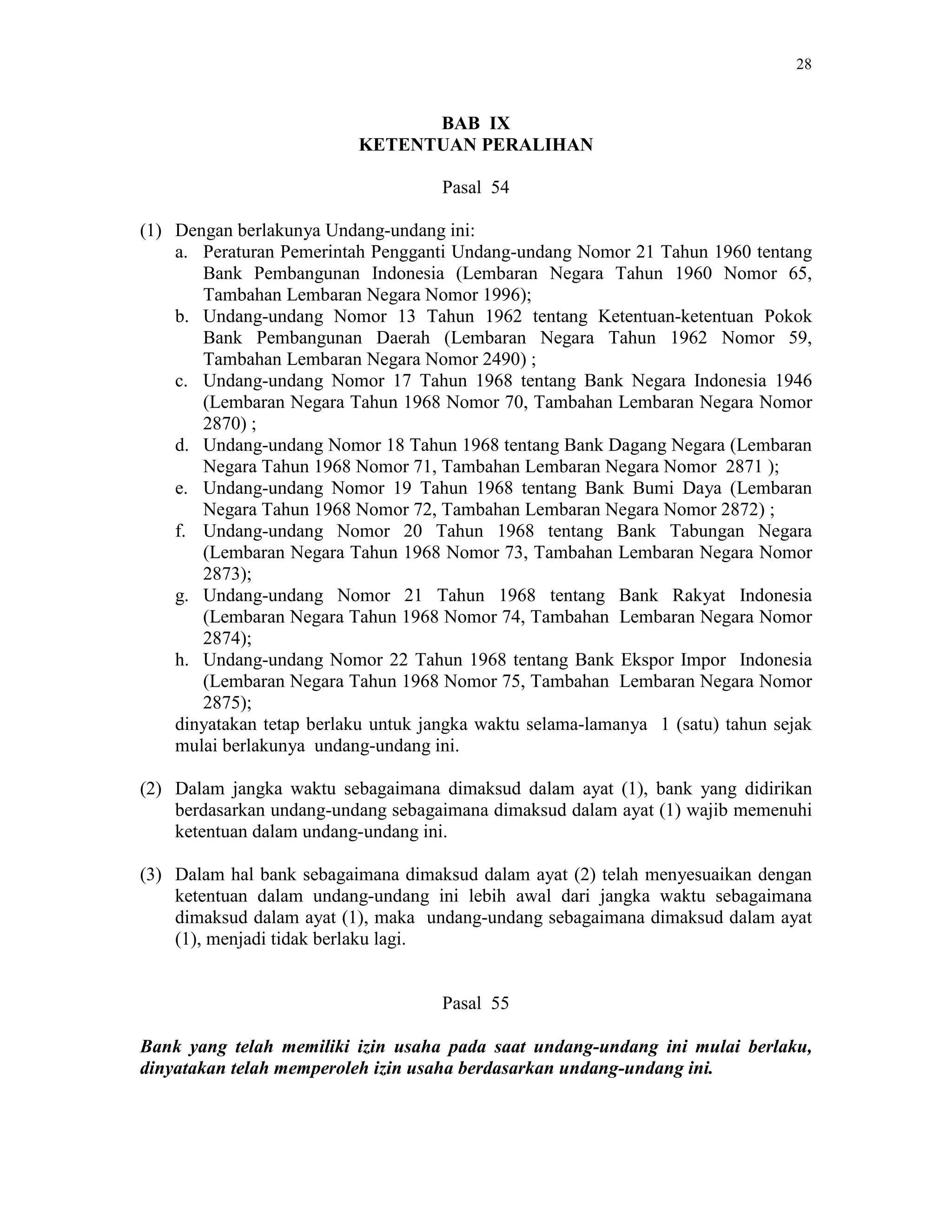 28

BAB IX
KETENTUAN PERALIHAN

Pasal 54

(1) Dengan berlakunya Undang-undang ini:
a. Peraturan Pemerintah Pengganti Undang-undang Nomor 21 Tahun 1960 tentang Bank Pembangunan Indonesia (Lembaran Negara Tahun 1960 Nomor 65, Tambahan Lembaran Negara Nomor 1996);
b. Undang-undang Nomor 13 Tahun 1962 tentang Ketentuan-ketentuan Pokok Bank Pembangunan Daerah (Lembaran Negara Tahun 1962 Nomor 59, Tambahan Lembaran Negara Nomor 2490) ;
c. Undang-undang Nomor 17 Tahun 1968 tentang Bank Negara Indonesia 1946 (Lembaran Negara Tahun 1968 Nomor 70, Tambahan Lembaran Negara Nomor 2870) ;
d. Undang-undang Nomor 18 Tahun 1968 tentang Bank Dagang Negara (Lembaran Negara Tahun 1968 Nomor 71, Tambahan Lembaran Negara Nomor 2871 );
e. Undang-undang Nomor 19 Tahun 1968 tentang Bank Bumi Daya (Lembaran Negara Tahun 1968 Nomor 72, Tambahan Lembaran Negara Nomor 2872) ;
f. Undang-undang Nomor 20 Tahun 1968 tentang Bank Tabungan Negara (Lembaran Negara Tahun 1968 Nomor 73, Tambahan Lembaran Negara Nomor 2873);
g. Undang-undang Nomor 21 Tahun 1968 tentang Bank Rakyat Indonesia (Lembaran Negara Tahun 1968 Nomor 74, Tambahan Lembaran Negara Nomor 2874);
h. Undang-undang Nomor 22 Tahun 1968 tentang Bank Ekspor Impor Indonesia (Lembaran Negara Tahun 1968 Nomor 75, Tambahan Lembaran Negara Nomor 2875);
dinyatakan tetap berlaku untuk jangka waktu selama-lamanya 1 (satu) tahun sejak mulai berlakunya undang-undang ini.

(2) Dalam jangka waktu sebagaimana dimaksud dalam ayat (1), bank yang didirikan berdasarkan undang-undang sebagaimana dimaksud dalam ayat (1) wajib memenuhi ketentuan dalam undang-undang ini.

(3) Dalam hal bank sebagaimana dimaksud dalam ayat (2) telah menyesuaikan dengan ketentuan dalam undang-undang ini lebih awal dari jangka waktu sebagaimana dimaksud dalam ayat (1), maka undang-undang sebagaimana dimaksud dalam ayat (1), menjadi tidak berlaku lagi.

Pasal 55

Bank yang telah memiliki izin usaha pada saat undang-undang ini mulai berlaku, dinyatakan telah memperoleh izin usaha berdasarkan undang-undang ini.